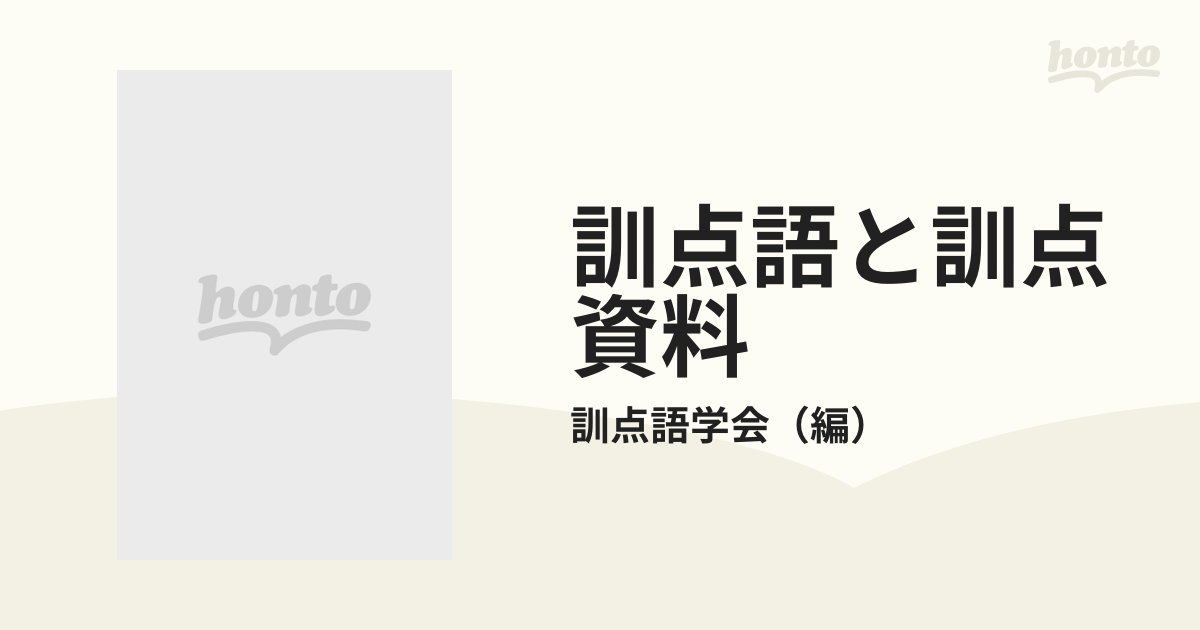 honto

honto

訓点語と訓点資料

訓点語学会（編）